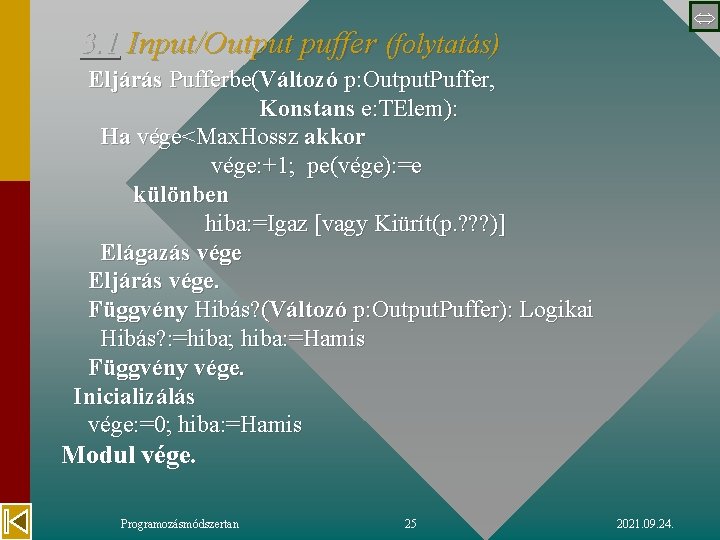 3.1 Input/Output puffer (folytatás)

Eljárás Pufferbe(Változó p:OutputPuffer, Konstans e:TElem):
Ha vége<MaxHossz akkor
vége:+1; pe(vége):=e
különben
hiba:=Igaz [vagy Kiürít(p.???)]
Elágazás vége
Eljárás vége.
Függvény Hibás?(Változó p:OutputPuffer): Logikai
Hibás?:=hiba; hiba:=Hamis
Függvény vége.
Inicializálás
vége:=0; hiba:=Hamis
Modul vége.

Programozásmódszertan

25

2021.09.24.